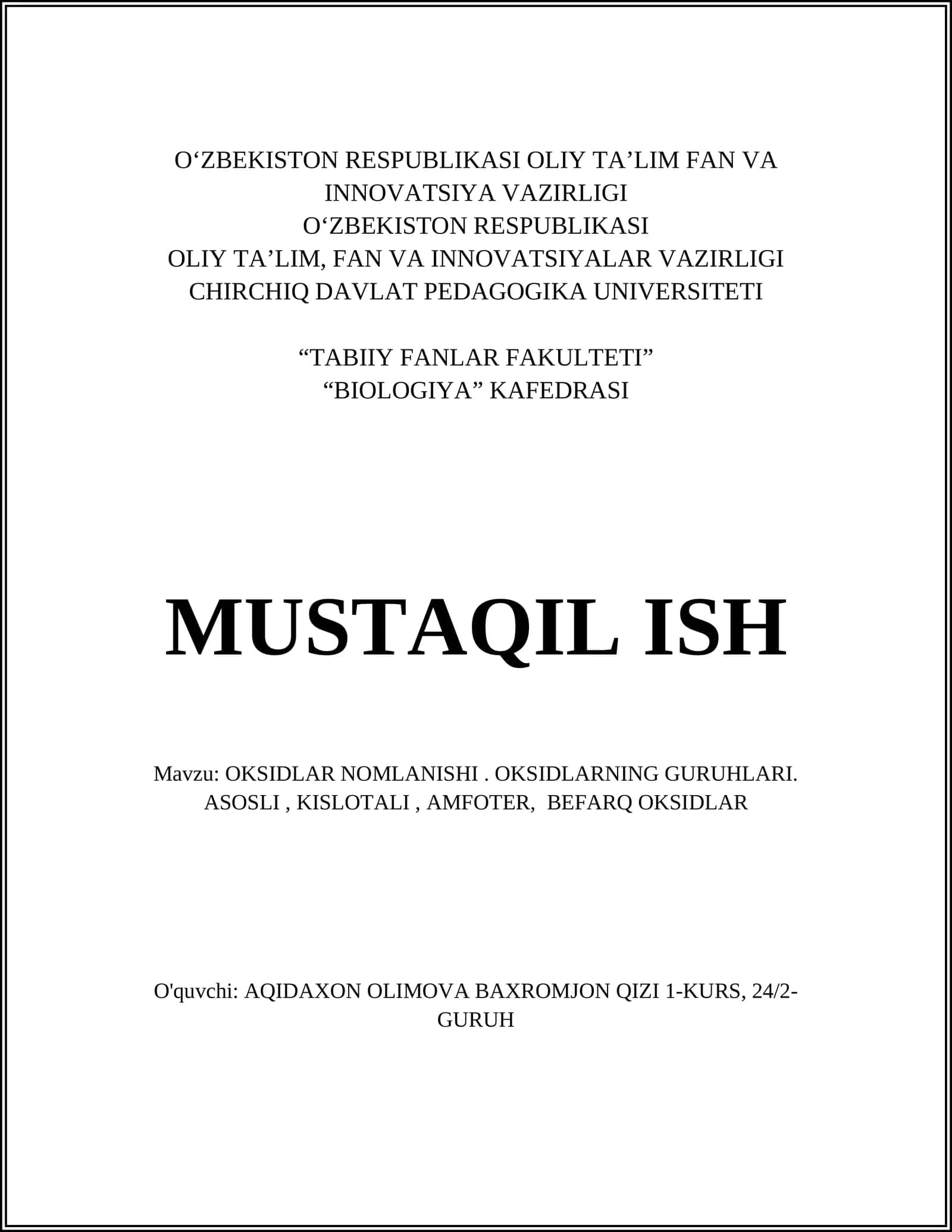 O‘ZBEKISTON RESPUBLIKASI OLIY TA’LIM FAN VA INNOVATSIYA VAZIRLIGI
O‘ZBEKISTON RESPUBLIKASI
OLIY TA’LIM, FAN VA INNOVATSIYALAR VAZIRLIGI
CHIRCHIQ DAVLAT PEDAGOGIKA UNIVERSITETI

“TABIIY FANLAR FAKULTETI”
“BIOLOGIYA” KAFEDRASI

MUSTAQIL ISH

Mavzu: OKSIDLAR NOMLANISHI . OKSIDLARNING GURUHLARI. ASOSLI , KISLOTALI , AMFOTER, BEFARQ OKSIDLAR

O'quvchi: AQIDAXON OLIMOVA BAXROMJON QIZI 1-KURS, 24/2-GURUH